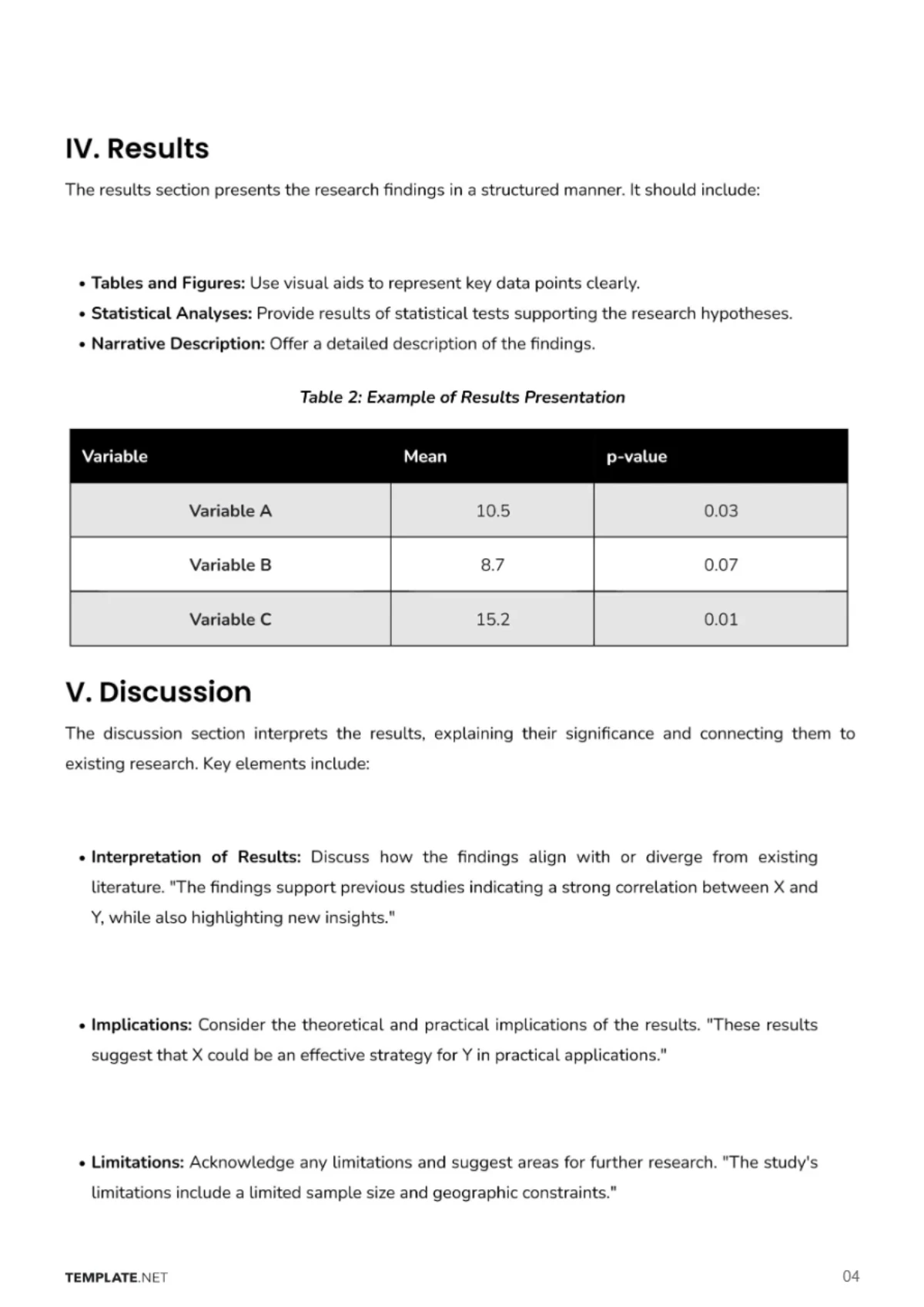 IV. Results

The results section presents the research findings in a structured manner. It should include:

• Tables and Figures: Use visual aids to represent key data points clearly.
• Statistical Analyses: Provide results of statistical tests supporting the research hypotheses.
• Narrative Description: Offer a detailed description of the findings.

Table 2: Example of Results Presentation

| Variable | Mean | p-value |
|---|---|---|
| Variable A | 10.5 | 0.03 |
| Variable B | 8.7 | 0.07 |
| Variable C | 15.2 | 0.01 |

V. Discussion

The discussion section interprets the results, explaining their significance and connecting them to existing research. Key elements include:

• Interpretation of Results: Discuss how the findings align with or diverge from existing literature. "The findings support previous studies indicating a strong correlation between X and Y, while also highlighting new insights."

• Implications: Consider the theoretical and practical implications of the results. "These results suggest that X could be an effective strategy for Y in practical applications."

• Limitations: Acknowledge any limitations and suggest areas for further research. "The study's limitations include a limited sample size and geographic constraints."

TEMPLATE.NET

04